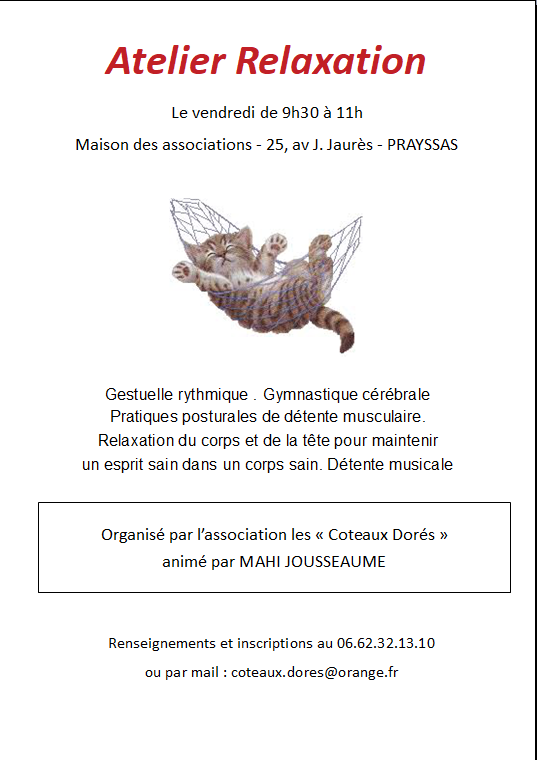 Atelier Relaxation

Le vendredi de 9h30 à 11h

Maison des associations - 25, av J. Jaurès - PRAYSSAS

Gestuelle rythmique . Gymnastique cérébrale
Pratiques posturales de détente musculaire.
Relaxation du corps et de la tête pour maintenir un esprit sain dans un corps sain. Détente musicale

Organisé par l'association les « Coteaux Dorés »
animé par MAHI JOUSSEAUME

Renseignements et inscriptions au 06.62.32.13.10

ou par mail : coteaux.dores@orange.fr